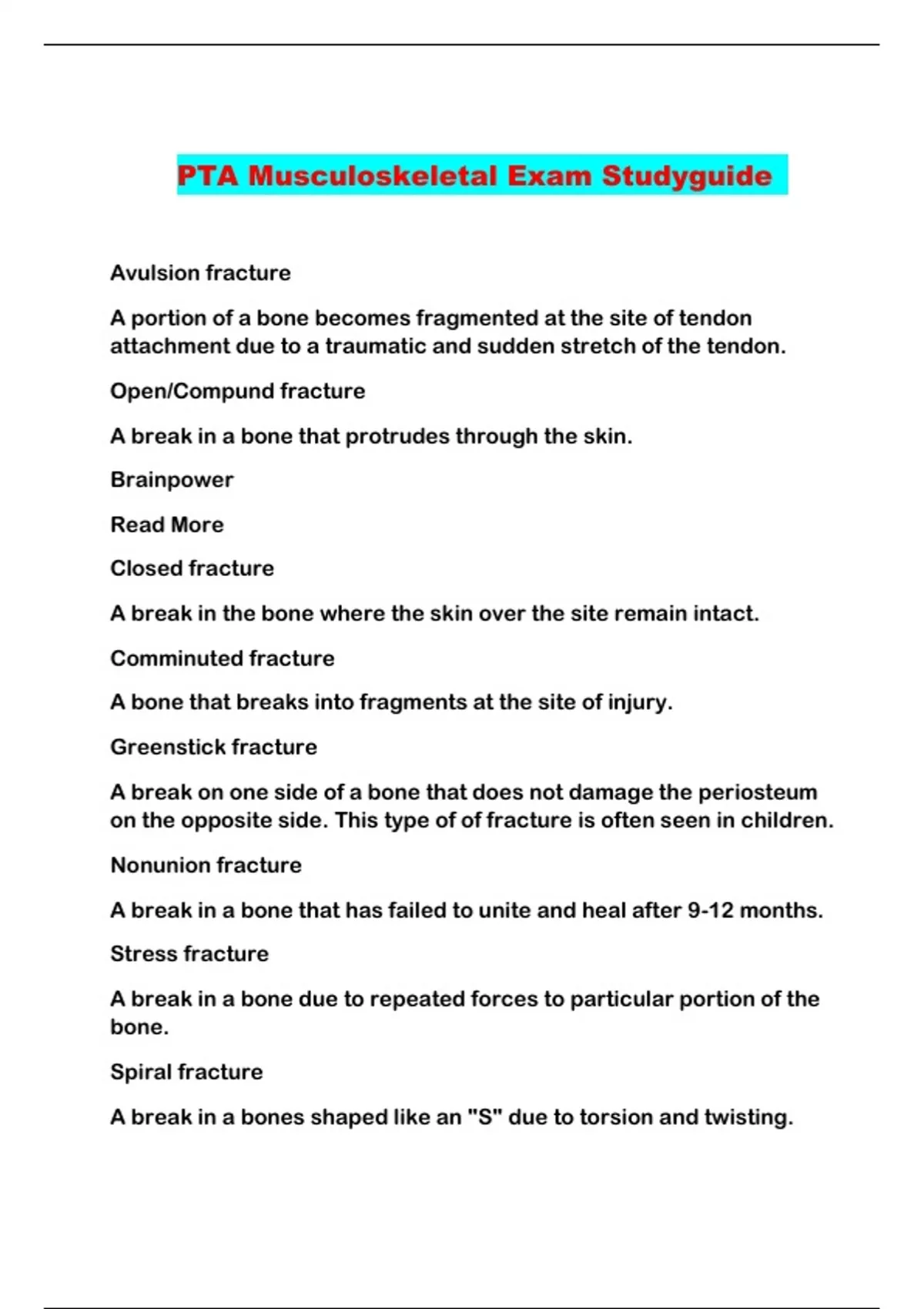 PTA Musculoskeletal Exam Studyguide

Avulsion fracture

A portion of a bone becomes fragmented at the site of tendon attachment due to a traumatic and sudden stretch of the tendon.

Open/Compund fracture

A break in a bone that protrudes through the skin.

Brainpower

Read More

Closed fracture

A break in the bone where the skin over the site remain intact.

Comminuted fracture

A bone that breaks into fragments at the site of injury.

Greenstick fracture

A break on one side of a bone that does not damage the periosteum on the opposite side. This type of of fracture is often seen in children.

Nonunion fracture

A break in a bone that has failed to unite and heal after 9-12 months.

Stress fracture

A break in a bone due to repeated forces to particular portion of the bone.

Spiral fracture

A break in a bones shaped like an "S" due to torsion and twisting.